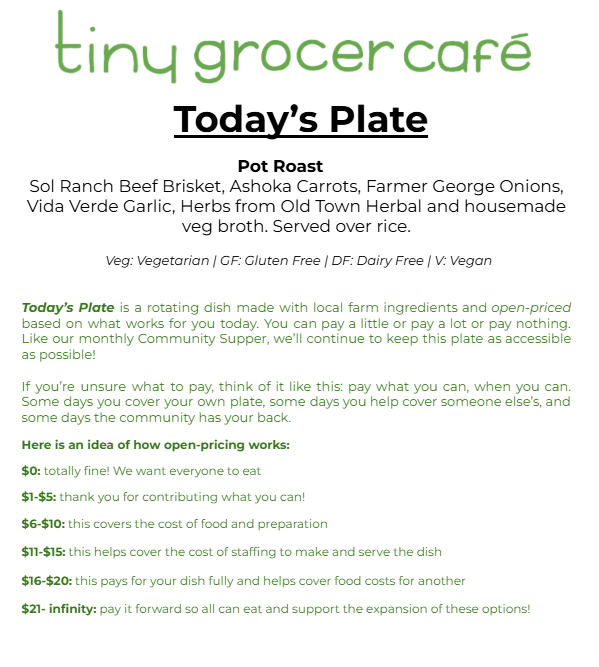 tiny grocer café

Today's Plate

Pot Roast
Sol Ranch Beef Brisket, Ashoka Carrots, Farmer George Onions, Vida Verde Garlic, Herbs from Old Town Herbal and housemade veg broth. Served over rice.

Veg: Vegetarian | GF: Gluten Free | DF: Dairy Free | V: Vegan

Today's Plate is a rotating dish made with local farm ingredients and open-priced based on what works for you today. You can pay a little or pay a lot or pay nothing. Like our monthly Community Supper, we'll continue to keep this plate as accessible as possible!

If you're unsure what to pay, think of it like this: pay what you can, when you can. Some days you cover your own plate, some days you help cover someone else's, and some days the community has your back.

Here is an idea of how open-pricing works:

$0: totally fine! We want everyone to eat

$1-$5: thank you for contributing what you can!

$6-$10: this covers the cost of food and preparation

$11-$15: this helps cover the cost of staffing to make and serve the dish

$16-$20: this pays for your dish fully and helps cover food costs for another

$21- infinity: pay it forward so all can eat and support the expansion of these options!